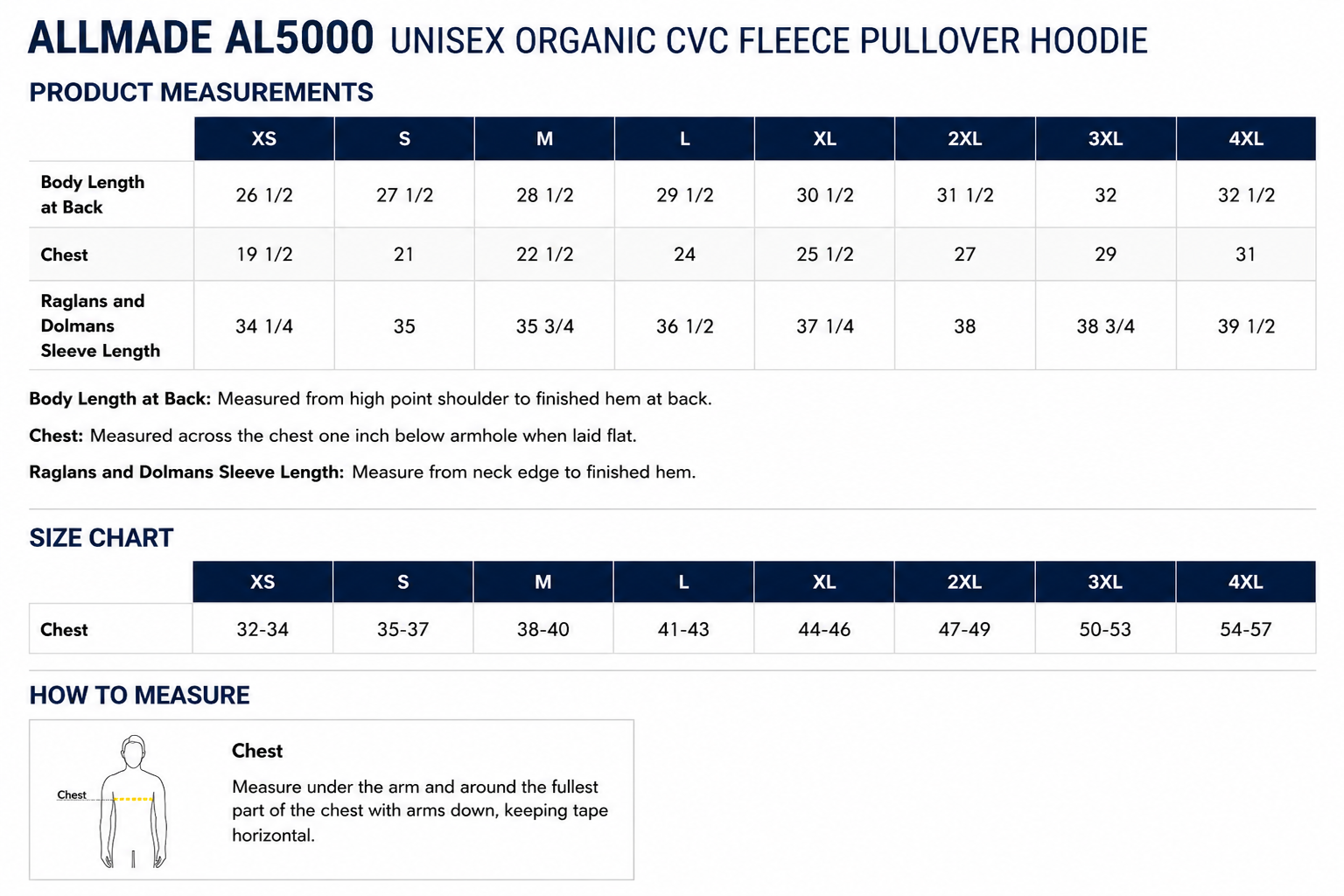 ALLMADE AL5000 UNISEX ORGANIC CVC FLEECE PULLOVER HOODIE

PRODUCT MEASUREMENTS

| | XS | S | M | L | XL | 2XL | 3XL | 4XL |
|---|---|---|---|---|---|---|---|---|
| Body Length at Back | 26 1/2 | 27 1/2 | 28 1/2 | 29 1/2 | 30 1/2 | 31 1/2 | 32 | 32 1/2 |
| Chest | 19 1/2 | 21 | 22 1/2 | 24 | 25 1/2 | 27 | 29 | 31 |
| Raglans and Dolmans Sleeve Length | 34 1/4 | 35 | 35 3/4 | 36 1/2 | 37 1/4 | 38 | 38 3/4 | 39 1/2 |

Body Length at Back: Measured from high point shoulder to finished hem at back.

Chest: Measured across the chest one inch below armhole when laid flat.

Raglans and Dolmans Sleeve Length: Measure from neck edge to finished hem.

SIZE CHART

| | XS | S | M | L | XL | 2XL | 3XL | 4XL |
|---|---|---|---|---|---|---|---|---|
| Chest | 32-34 | 35-37 | 38-40 | 41-43 | 44-46 | 47-49 | 50-53 | 54-57 |

HOW TO MEASURE

Chest

Chest

Measure under the arm and around the fullest part of the chest with arms down, keeping tape horizontal.